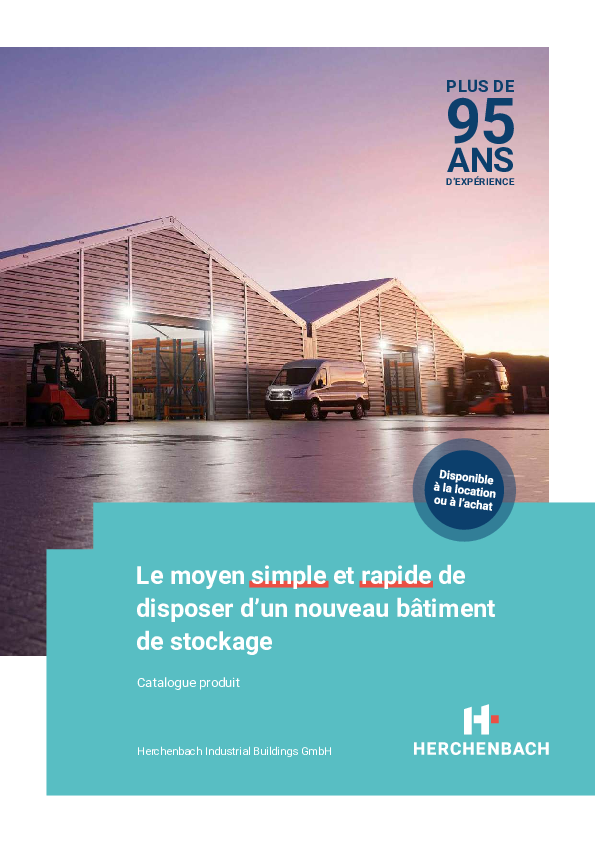 PLUS DE
95
ANS
D'EXPÉRIENCE

Disponible à la location ou à l'achat

Le moyen simple et rapide de disposer d'un nouveau bâtiment de stockage

Catalogue produit

Herchenbach Industrial Buildings GmbH

HERCHENBACH